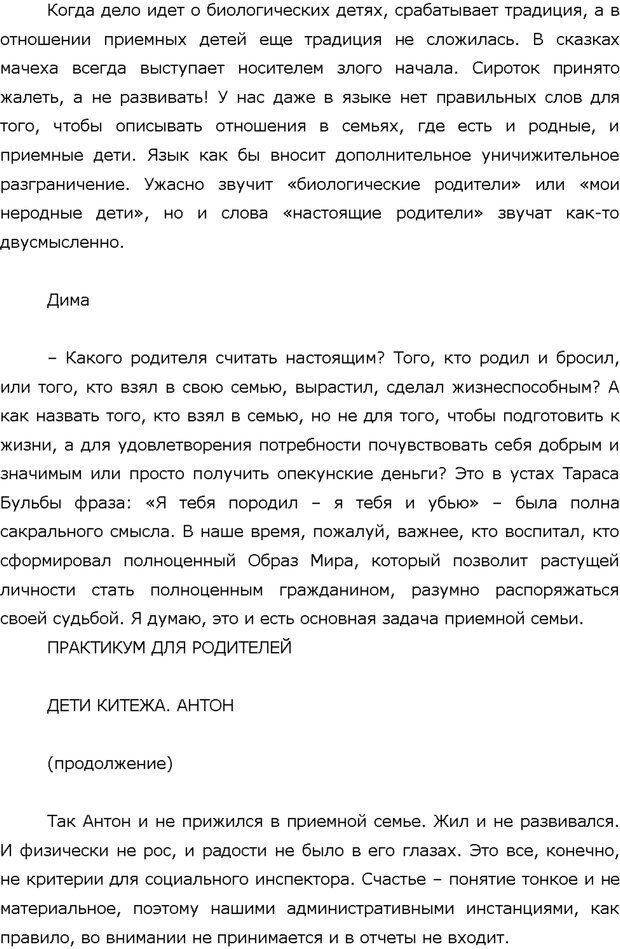 Когда дело идет о биологических детях, срабатывает традиция, а в отношении приемных детей еще традиция не сложилась. В сказках мачеха всегда выступает носителем злого начала. Сироток принято жалеть, а не развивать! У нас даже в языке нет правильных слов для того, чтобы описывать отношения в семьях, где есть и родные, и приемные дети. Язык как бы вносит дополнительное уничижительное разграничение. Ужасно звучит «биологические родители» или «мои неродные дети», но и слова «настоящие родители» звучат как-то двусмысленно.

Дима

– Какого родителя считать настоящим? Того, кто родил и бросил, или того, кто взял в свою семью, вырастил, сделал жизнеспособным? А как назвать того, кто взял в семью, но не для того, чтобы подготовить к жизни, а для удовлетворения потребности почувствовать себя добрым и значимым или просто получить опекунские деньги? Это в устах Тараса Бульбы фраза: «Я тебя породил – я тебя и убью» – была полна сакрального смысла. В наше время, пожалуй, важнее, кто воспитал, кто сформировал полноценный Образ Мира, который позволит растущей личности стать полноценным гражданином, разумно распоряжаться своей судьбой. Я думаю, это и есть основная задача приемной семьи.

ПРАКТИКУМ ДЛЯ РОДИТЕЛЕЙ

ДЕТИ КИТЕЖА. АНТОН

(продолжение)

Так Антон и не прижился в приемной семье. Жил и не развивался. И физически не рос, и радости не было в его глазах. Это все, конечно, не критерии для социального инспектора. Счастье – понятие тонкое и не материальное, поэтому нашими административными инстанциями, как правило, во внимании не принимается и в отчеты не входит.